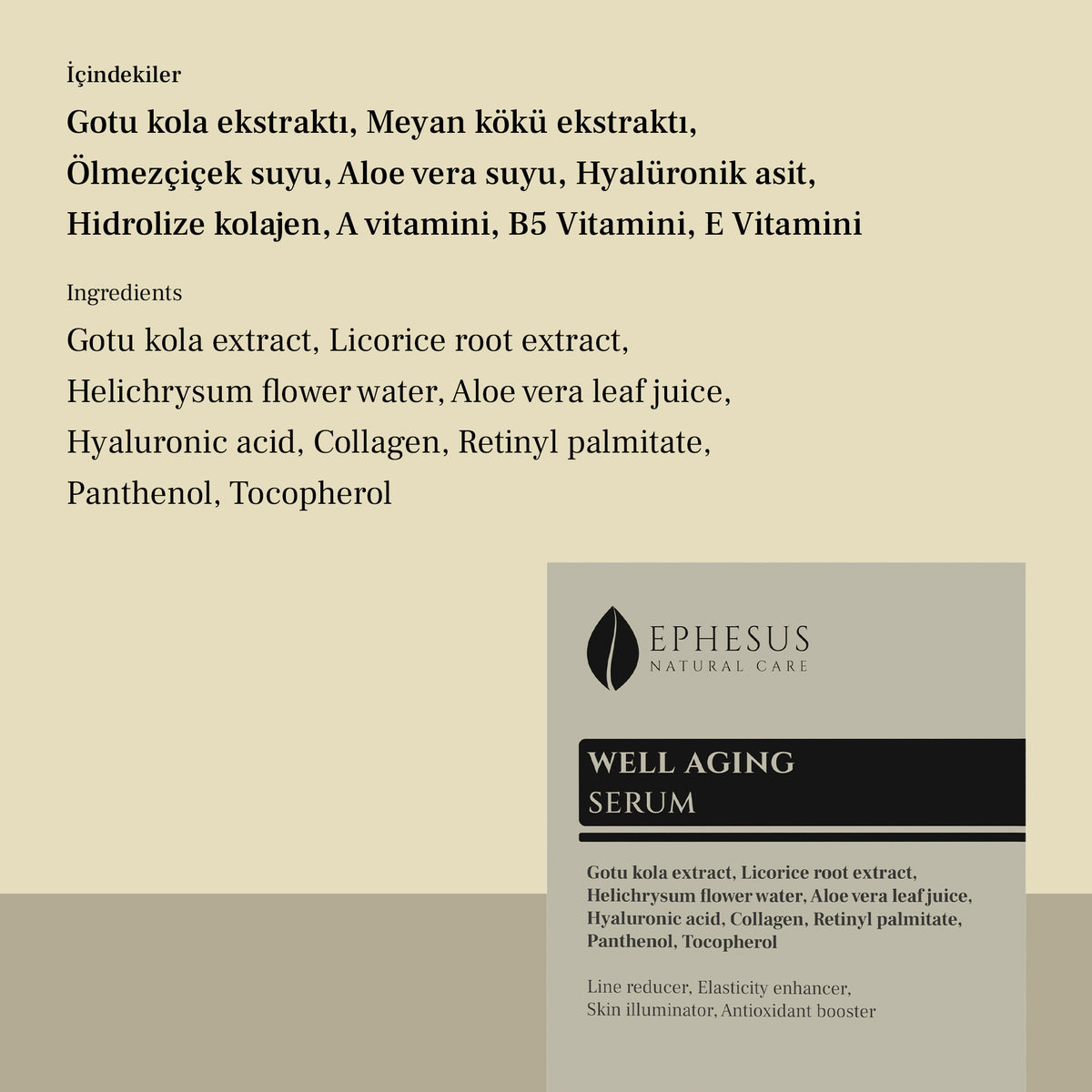 İçindekiler

Gotu kola ekstraktı, Meyan kökü ekstraktı, Ölmezçiçek suyu, Aloe vera suyu, Hyalüronik asit, Hidrolize kolajen, A vitamini, B5 Vitamini, E Vitamini

Ingredients

Gotu kola extract, Licorice root extract, Helichrysum flower water, Aloe vera leaf juice, Hyaluronic acid, Collagen, Retinyl palmitate, Panthenol, Tocopherol

EPHESUS
NATURAL CARE

WELL AGING
SERUM

Gotu kola extract, Licorice root extract, Helichrysum flower water, Aloe vera leaf juice, Hyaluronic acid, Collagen, Retinyl palmitate, Panthenol, Tocopherol

Line reducer, Elasticity enhancer, Skin illuminator, Antioxidant booster